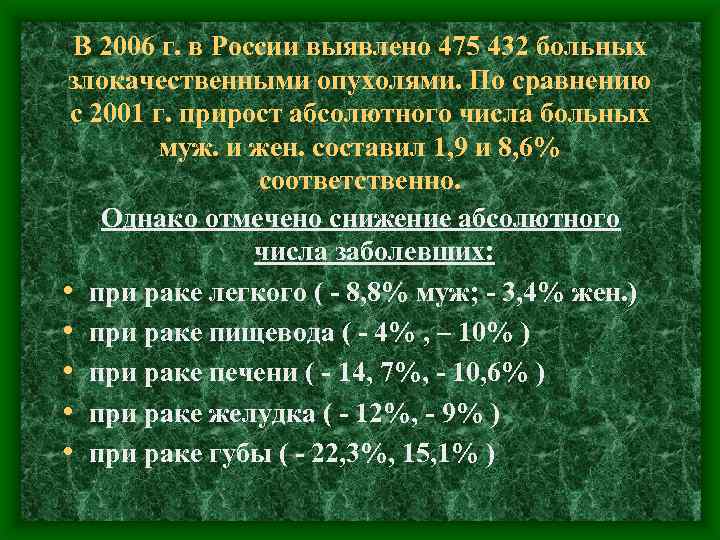 В 2006 г. в России выявлено 475 432 больных злокачественными опухолями. По сравнению с 2001 г. прирост абсолютного числа больных муж. и жен. составил 1,9 и 8,6% соответственно.

Однако отмечено снижение абсолютного числа заболевших:

• при раке легкого ( - 8,8% муж; - 3,4% жен.)
• при раке пищевода ( - 4% , – 10% )
• при раке печени ( - 14, 7%, - 10,6% )
• при раке желудка ( - 12%, - 9% )
• при раке губы ( - 22,3%, 15,1% )